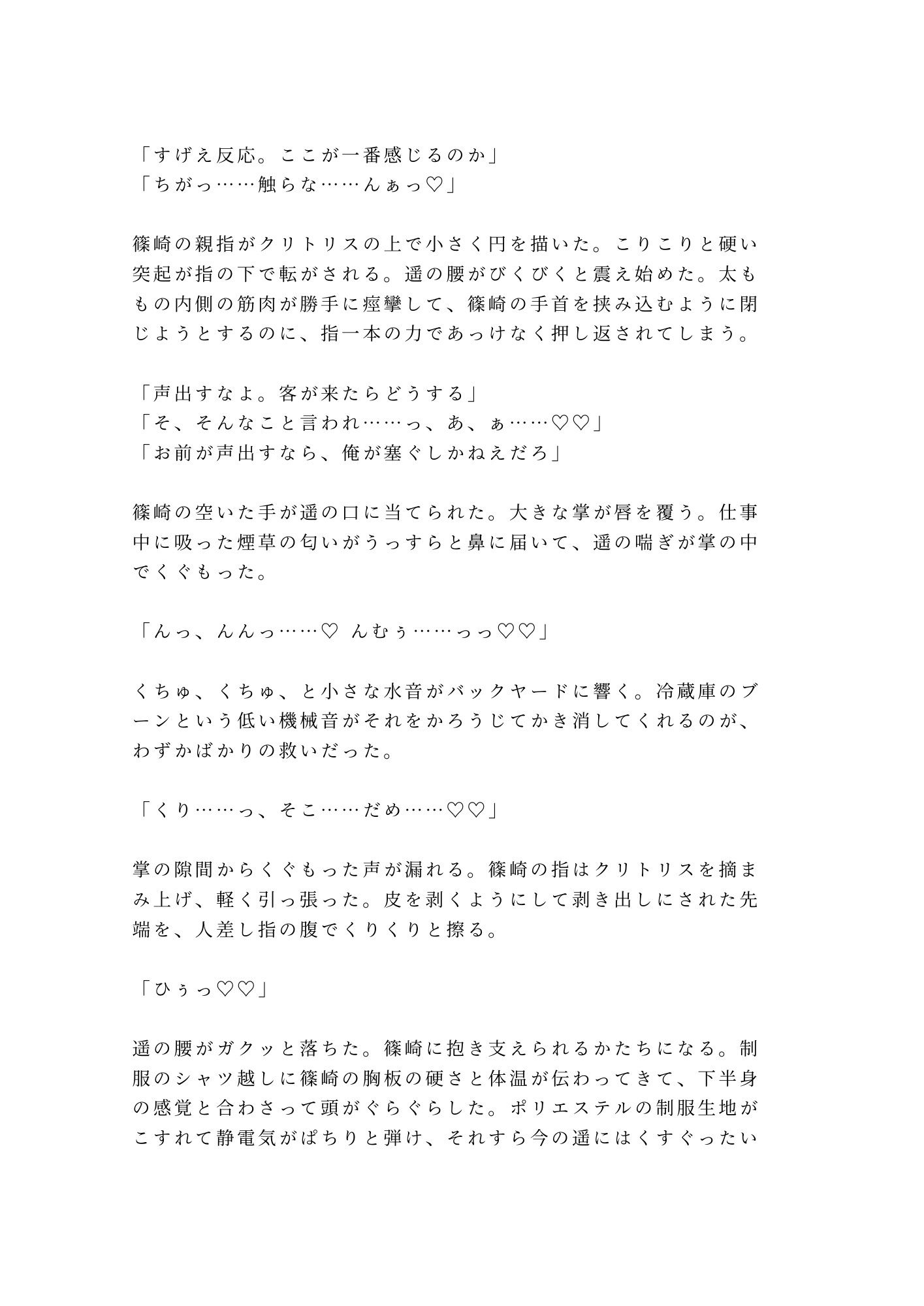 「すげえ反応。ここが一番感じるのか」
「ちがっ……触らな……んぁっ♡」

篠崎の親指がクリトリスの上で小さく円を描いた。こりこりと硬い突起が指の下で転がされる。遥の腰がびくびくと震え始めた。太ももの内側の筋肉が勝手に痙攣して、篠崎の手首を挟み込むように閉じようとするのに、指一本の力であっけなく押し返されてしまう。

「声出すなよ。客が来たらどうする」
「そ、そんなこと言われ……っ、あ、ぁ……♡♡」
「お前が声出すなら、俺が塞ぐしかねえだろ」

篠崎の空いた手が遥の口に当てられた。大きな掌が唇を覆う。仕事中に吸った煙草の匂いがうっすらと鼻に届いて、遥の喘ぎが掌の中でくぐもった。

「んっ、んんっ……♡ んむぅ……っっ♡♡」

くちゅ、くちゅ、と小さな水音がバックヤードに響く。冷蔵庫のブーンという低い機械音がそれをかろうじてかき消してくれるのが、わずかばかりの救いだった。

「くり……っ、そこ……だめ……♡♡」

掌の隙間からくぐもった声が漏れる。篠崎の指はクリトリスを摘まみ上げ、軽く引っ張った。皮を剥くようにして剥き出しにされた先端を、人差し指の腹でくりくりと擦る。

「ひぅっ♡♡」

遥の腰がガクッと落ちた。篠崎に抱き支えられるかたちになる。制服のシャツ越しに篠崎の胸板の硬さと体温が伝わってきて、下半身の感覚と合わさって頭がぐらぐらした。ポリエステルの制服生地がこすれて静電気がぱちりと弾け、それすら今の遥にはくすぐったい